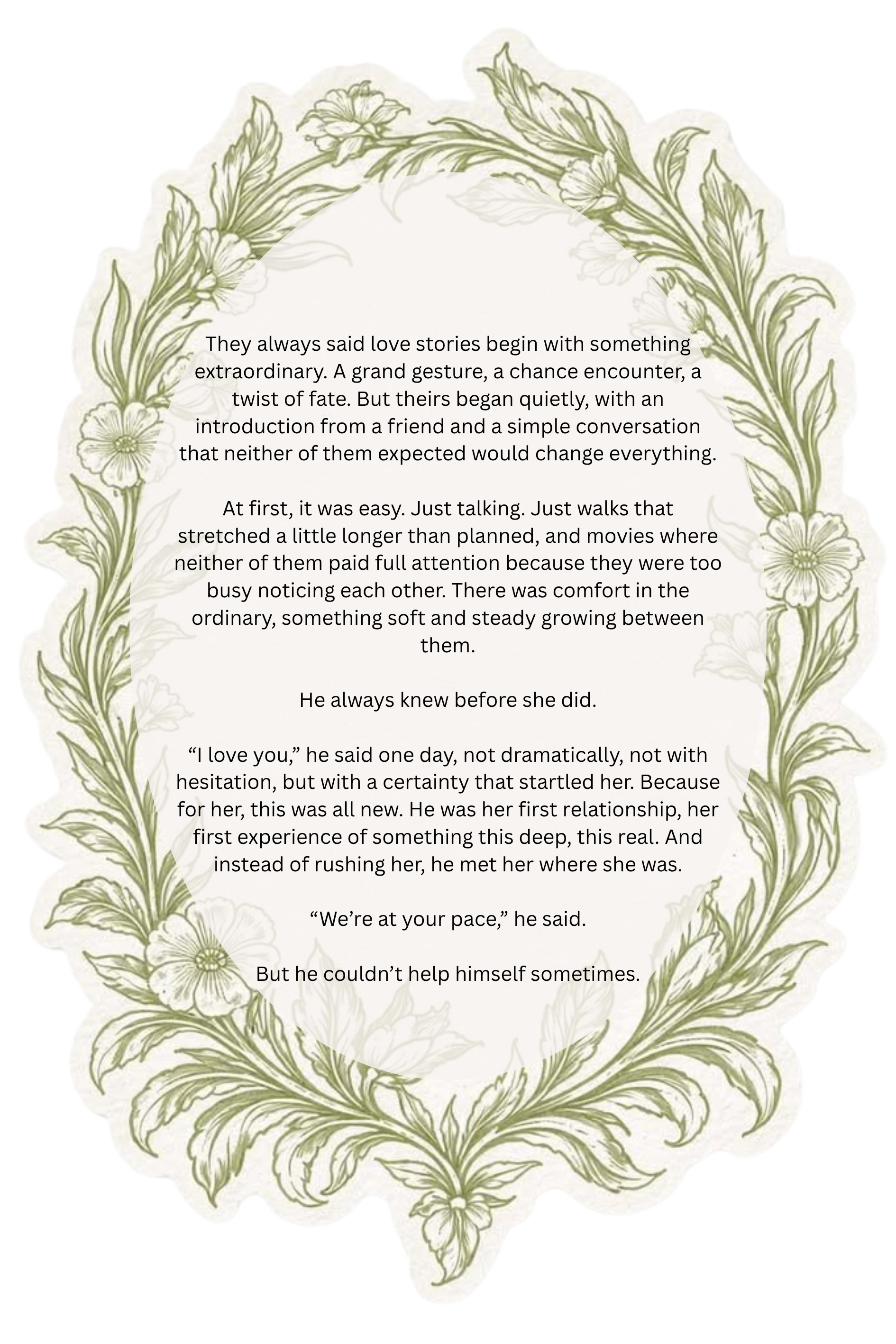 They always said love stories begin with something extraordinary. A grand gesture, a chance encounter, a twist of fate. But theirs began quietly, with an introduction from a friend and a simple conversation that neither of them expected would change everything.

At first, it was easy. Just talking. Just walks that stretched a little longer than planned, and movies where neither of them paid full attention because they were too busy noticing each other. There was comfort in the ordinary, something soft and steady growing between them.

He always knew before she did.

"I love you," he said one day, not dramatically, not with hesitation, but with a certainty that startled her. Because for her, this was all new. He was her first relationship, her first experience of something this deep, this real. And instead of rushing her, he met her where she was.

"We're at your pace," he said.

But he couldn't help himself sometimes.